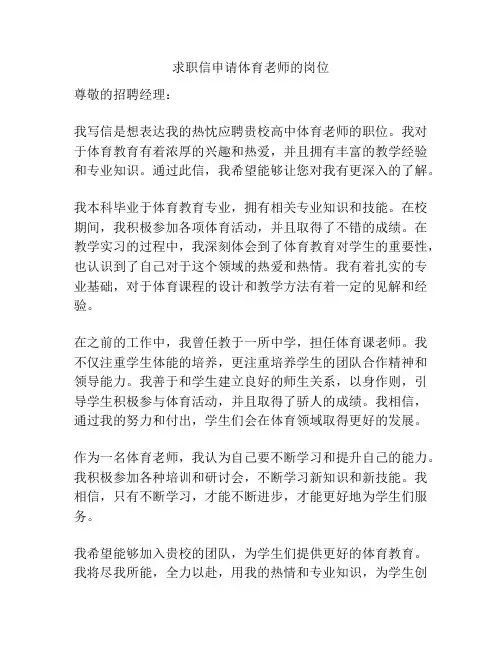 求职信申请体育老师的岗位

尊敬的招聘经理：

我写信是想表达我的热忱应聘贵校高中体育老师的职位。我对于体育教育有着浓厚的兴趣和热爱，并且拥有丰富的教学经验和专业知识。通过此信，我希望能够让您对我有更深入的了解。

我本科毕业于体育教育专业，拥有相关专业知识和技能。在校期间，我积极参加各项体育活动，并且取得了不错的成绩。在教学实习的过程中，我深刻体会到了体育教育对学生的重要性，也认识到了自己对于这个领域的热爱和热情。我有着扎实的专业基础，对于体育课程的设计和教学方法有着一定的见解和经验。

在之前的工作中，我曾任教于一所中学，担任体育课老师。我不仅注重学生体能的培养，更注重培养学生的团队合作精神和领导能力。我善于和学生建立良好的师生关系，以身作则，引导学生积极参与体育活动，并且取得了骄人的成绩。我相信，通过我的努力和付出，学生们会在体育领域取得更好的发展。

作为一名体育老师，我认为自己要不断学习和提升自己的能力。我积极参加各种培训和研讨会，不断学习新知识和新技能。我相信，只有不断学习，才能不断进步，才能更好地为学生们服务。

我希望能够加入贵校的团队，为学生们提供更好的体育教育。我将尽我所能，全力以赴，用我的热情和专业知识，为学生创